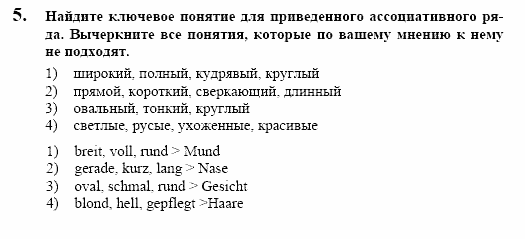 5. Найдите ключевое понятие для приведенного ассоциативного ряда. Вычеркните все понятия, которые по вашему мнению к нему не подходят.

1) широкий, полный, кудрявый, круглый
2) прямой, короткий, сверкающий, длинный
3) овальный, тонкий, круглый
4) светлые, русые, ухоженные, красивые

1) breit, voll, rund > Mund
2) gerade, kurz, lang > Nase
3) oval, schmal, rund > Gesicht
4) blond, hell, gepflegt >Haare